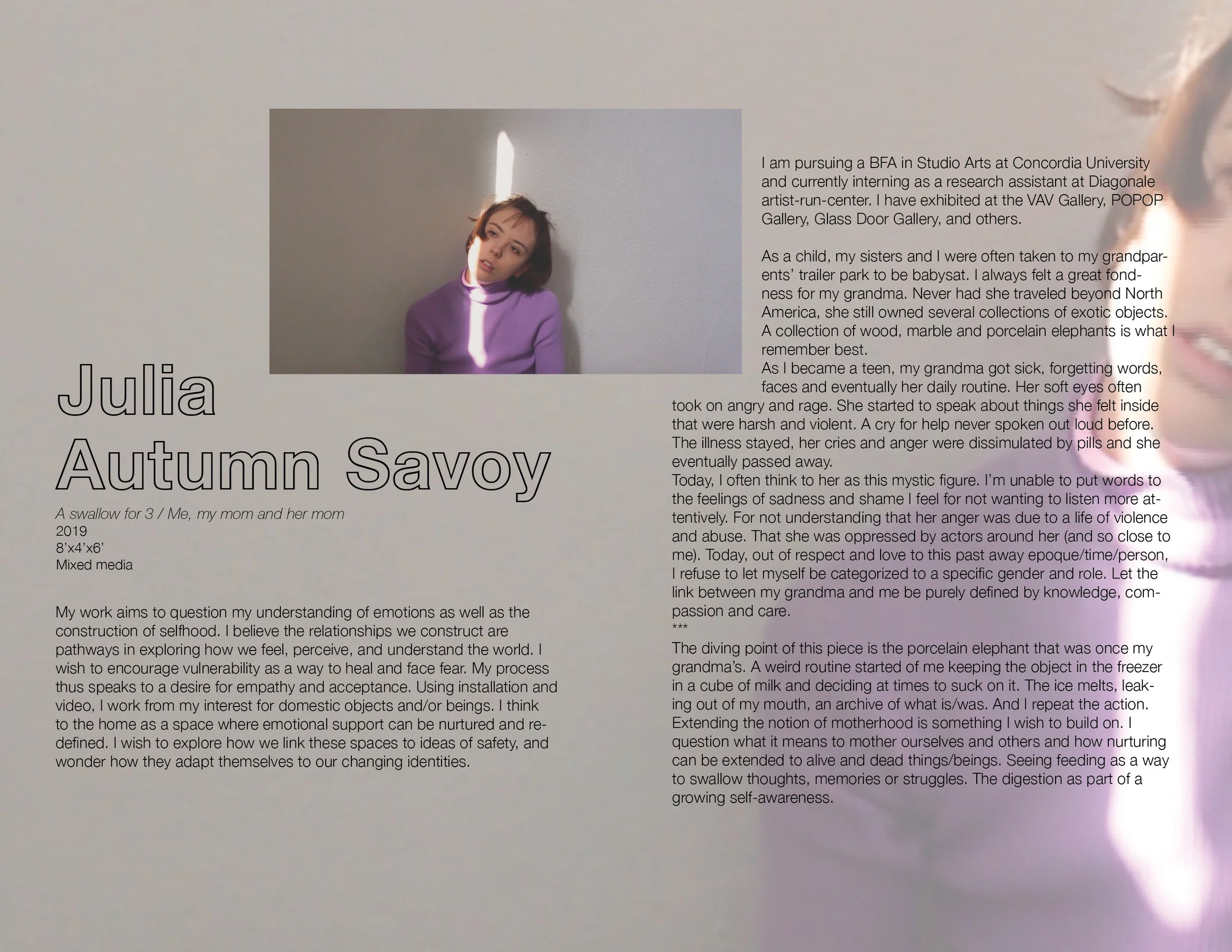 Julia
Autumn Savoy

A swallow for 3 / Me, my mom and her mom
2019
8'x4'x6'
Mixed media

My work aims to question my understanding of emotions as well as the construction of selfhood. I believe the relationships we construct are pathways in exploring how we feel, perceive, and understand the world. I wish to encourage vulnerability as a way to heal and face fear. My process thus speaks to a desire for empathy and acceptance. Using installation and video, I work from my interest for domestic objects and/or beings. I think to the home as a space where emotional support can be nurtured and redefined. I wish to explore how we link these spaces to ideas of safety, and wonder how they adapt themselves to our changing identities.

I am pursuing a BFA in Studio Arts at Concordia University and currently interning as a research assistant at Diagonale artist-run-center. I have exhibited at the VAV Gallery, POPOP Gallery, Glass Door Gallery, and others.

As a child, my sisters and I were often taken to my grandparents' trailer park to be babysat. I always felt a great fondness for my grandma. Never had she traveled beyond North America, she still owned several collections of exotic objects. A collection of wood, marble and porcelain elephants is what I remember best.
As I became a teen, my grandma got sick, forgetting words, faces and eventually her daily routine. Her soft eyes often took on angry and rage. She started to speak about things she felt inside that were harsh and violent. A cry for help never spoken out loud before. The illness stayed, her cries and anger were dissimulated by pills and she eventually passed away.
Today, I often think to her as this mystic figure. I'm unable to put words to the feelings of sadness and shame I feel for not wanting to listen more attentively. For not understanding that her anger was due to a life of violence and abuse. That she was oppressed by actors around her (and so close to me). Today, out of respect and love to this past away epoque/time/person, I refuse to let myself be categorized to a specific gender and role. Let the link between my grandma and me be purely defined by knowledge, compassion and care.
***
The diving point of this piece is the porcelain elephant that was once my grandma's. A weird routine started of me keeping the object in the freezer in a cube of milk and deciding at times to suck on it. The ice melts, leaking out of my mouth, an archive of what is/was. And I repeat the action. Extending the notion of motherhood is something I wish to build on. I question what it means to mother ourselves and others and how nurturing can be extended to alive and dead things/beings. Seeing feeding as a way to swallow thoughts, memories or struggles. The digestion as part of a growing self-awareness.